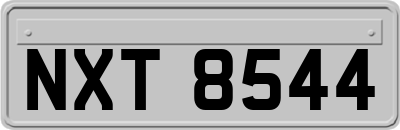 NXT 8544